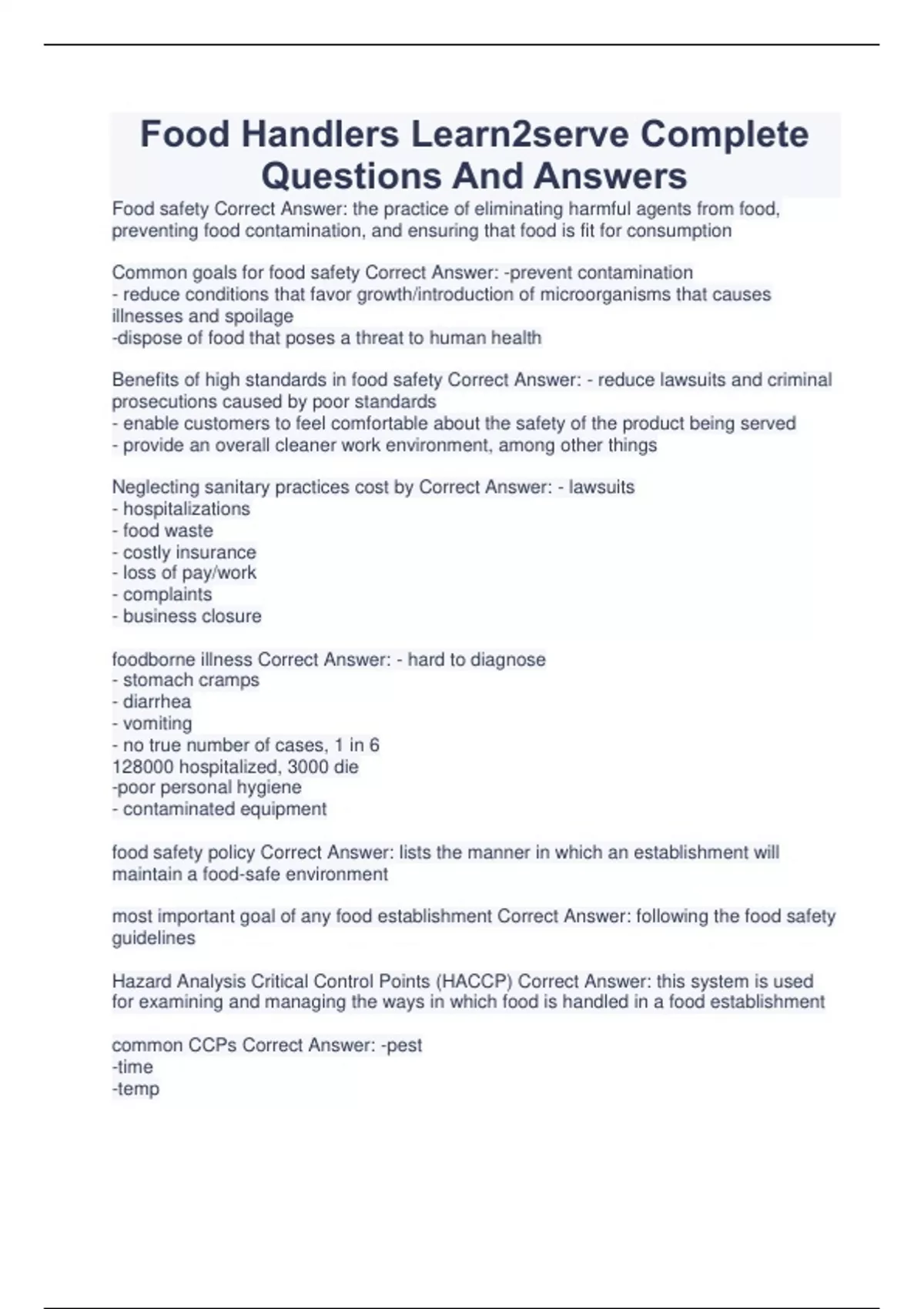 Food Handlers Learn2serve Complete Questions And Answers

Food safety Correct Answer: the practice of eliminating harmful agents from food, preventing food contamination, and ensuring that food is fit for consumption

Common goals for food safety Correct Answer: -prevent contamination
- reduce conditions that favor growth/introduction of microorganisms that causes illnesses and spoilage
-dispose of food that poses a threat to human health

Benefits of high standards in food safety Correct Answer: - reduce lawsuits and criminal prosecutions caused by poor standards
- enable customers to feel comfortable about the safety of the product being served
- provide an overall cleaner work environment, among other things

Neglecting sanitary practices cost by Correct Answer: - lawsuits
- hospitalizations
- food waste
- costly insurance
- loss of pay/work
- complaints
- business closure

foodborne illness Correct Answer: - hard to diagnose
- stomach cramps
- diarrhea
- vomiting
- no true number of cases, 1 in 6
128000 hospitalized, 3000 die
-poor personal hygiene
- contaminated equipment

food safety policy Correct Answer: lists the manner in which an establishment will maintain a food-safe environment

most important goal of any food establishment Correct Answer: following the food safety guidelines

Hazard Analysis Critical Control Points (HACCP) Correct Answer: this system is used for examining and managing the ways in which food is handled in a food establishment

common CCPs Correct Answer: -pest
-time
-temp